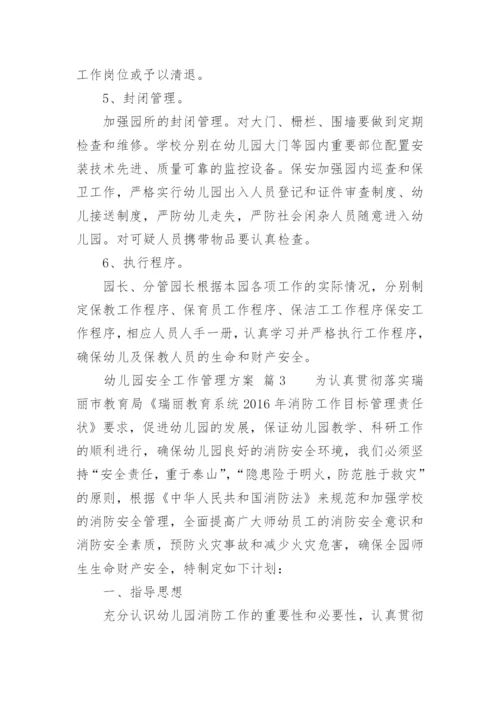 工作岗位或予以清退。

5、封闭管理。

加强园所的封闭管理。对大门、栅栏、围墙要做到定期检查和维修。学校分别在幼儿园大门等园内重要部位配置安装技术先进、质量可靠的监控设备。保安加强园内巡查和保卫工作，严格实行幼儿园出入人员登记和证件审查制度、幼儿接送制度，严防幼儿走失，严防社会闲杂人员随意进入幼儿园。对可疑人员携带物品要认真检查。

6、执行程序。

园长、分管园长根据本园各项工作的实际情况，分别制定保教工作程序、保育员工作程序、保洁工工作程序保安工作程序，相应人员人手一册，认真学习并严格执行工作程序，确保幼儿及保教人员的生命和财产安全。

幼儿园安全工作管理方案 篇3 为认真贯彻落实瑞丽市教育局《瑞丽教育系统2016年消防工作目标管理责任状》要求，促进幼儿园的发展，保证幼儿园教学、科研工作的顺利进行，确保幼儿园良好的消防安全环境，我们必须坚持“安全责任，重于泰山”，“隐患险于明火，防范胜于救灾”的原则，根据《中华人民共和国消防法》来规范和加强学校的消防安全管理，全面提高广大师幼员工的消防安全意识和消防安全素质，预防火灾事故和减少火灾危害，确保全园师生生命财产安全，特制定如下计划：

一、指导思想

充分认识幼儿园消防工作的重要性和必要性，认真贯彻